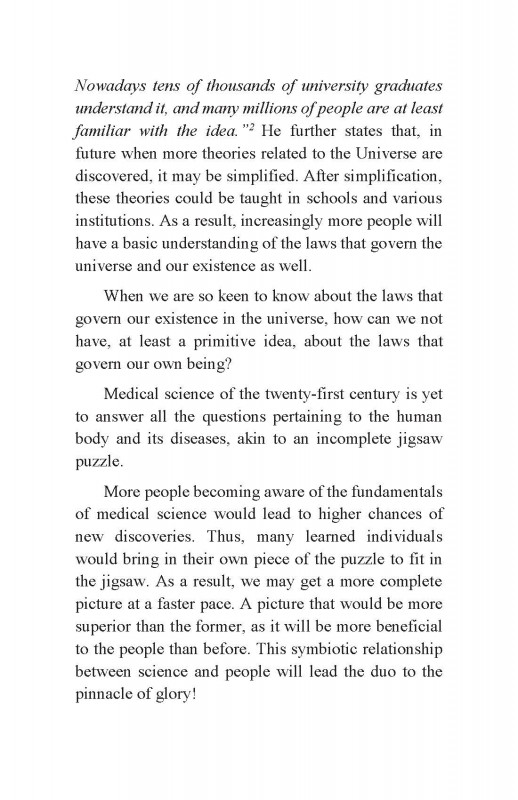 Nowadays tens of thousands of university graduates understand it, and many millions of people are at least familiar with the idea."$^2$ He further states that, in future when more theories related to the Universe are discovered, it may be simplified. After simplification, these theories could be taught in schools and various institutions. As a result, increasingly more people will have a basic understanding of the laws that govern the universe and our existence as well.

When we are so keen to know about the laws that govern our existence in the universe, how can we not have, at least a primitive idea, about the laws that govern our own being?

Medical science of the twenty-first century is yet to answer all the questions pertaining to the human body and its diseases, akin to an incomplete jigsaw puzzle.

More people becoming aware of the fundamentals of medical science would lead to higher chances of new discoveries. Thus, many learned individuals would bring in their own piece of the puzzle to fit in the jigsaw. As a result, we may get a more complete picture at a faster pace. A picture that would be more superior than the former, as it will be more beneficial to the people than before. This symbiotic relationship between science and people will lead the duo to the pinnacle of glory!